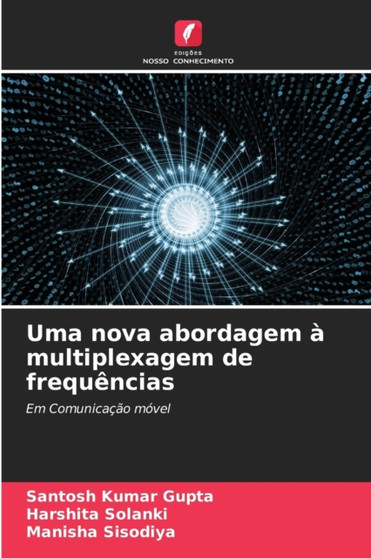 EDIÇÕES
NOSSO CONHECIMENTO

Uma nova abordagem à multiplexagem de frequências

Em Comunicação móvel

Santosh Kumar Gupta
Harshita Solanki
Manisha Sisodiya